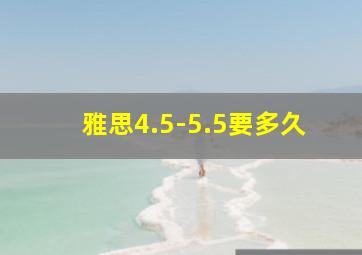 雅思4.5-5.5要多久